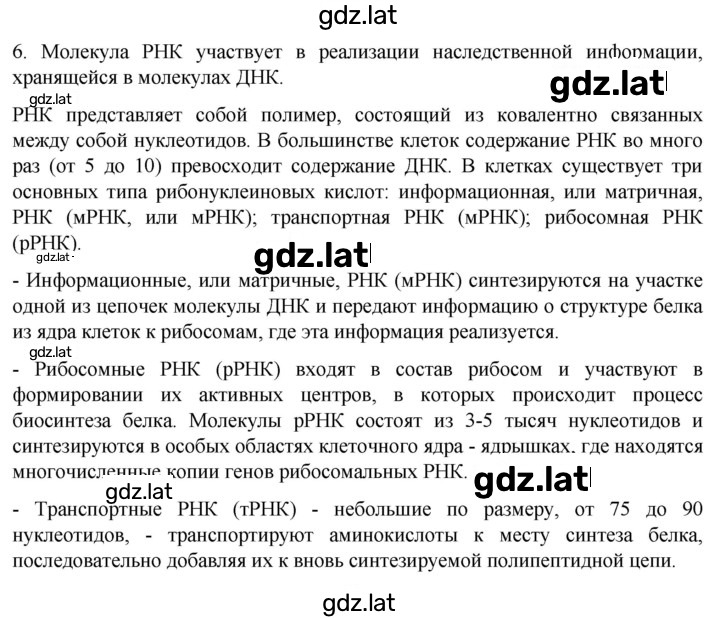 gdz.lat

6. Молекула РНК участвует в реализации наследственной информации, хранящейся в молекулах ДНК.

gdz.lat

gdz.lat

РНК представляет собой полимер, состоящий из ковалентно связанных между собой нуклеотидов. В большинстве клеток содержание РНК во много раз (от 5 до 10) превосходит содержание ДНК. В клетках существует три основных типа рибонуклеиновых кислот: информационная, или матричная, РНК (мРНК, или мРНК); транспортная РНК (мРНК); рибосомная РНК (рРНК).

gdz.lat

gdz.lat

- Информационные, или матричные, РНК (мРНК) синтезируются на участке одной из цепочек молекулы ДНК и передают информацию о структуре белка из ядра клеток к рибосомам, где эта информация реализуется.

gdz.lat

- Рибосомные РНК (рРНК) входят в состав рибосом и участвуют в формировании их активных центров, в которых происходит процесс биосинтеза белка. Молекулы рРНК состоят из 3-5 тысяч нуклеотидов и синтезируются в особых областях клеточного ядра - ядрышках, где находятся многочисленные копии генов рибосомальных РНК.

gdz.lat

gdz.lat

- Транспортные РНК (тРНК) - небольшие по размеру, от 75 до 90 нуклеотидов, - транспортируют аминокислоты к месту синтеза белка, последовательно добавляя их к вновь синтезируемой полипептидной цепи.

gdz.lat